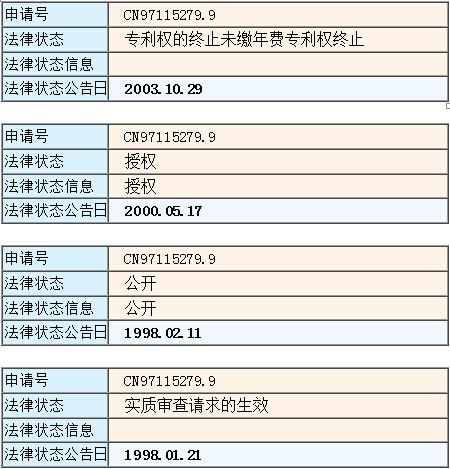 | 申请号 | CN97115279.9 |
|---|---|
| 法律状态 | 专利权的终止未缴年费专利权终止 |
| 法律状态信息 | |
| 法律状态公告日 | 2003.10.29 |

| 申请号 | CN97115279.9 |
|---|---|
| 法律状态 | 授权 |
| 法律状态信息 | 授权 |
| 法律状态公告日 | 2000.05.17 |

| 申请号 | CN97115279.9 |
|---|---|
| 法律状态 | 公开 |
| 法律状态信息 | 公开 |
| 法律状态公告日 | 1998.02.11 |

| 申请号 | CN97115279.9 |
|---|---|
| 法律状态 | 实质审查请求的生效 |
| 法律状态信息 | |
| 法律状态公告日 | 1998.01.21 |